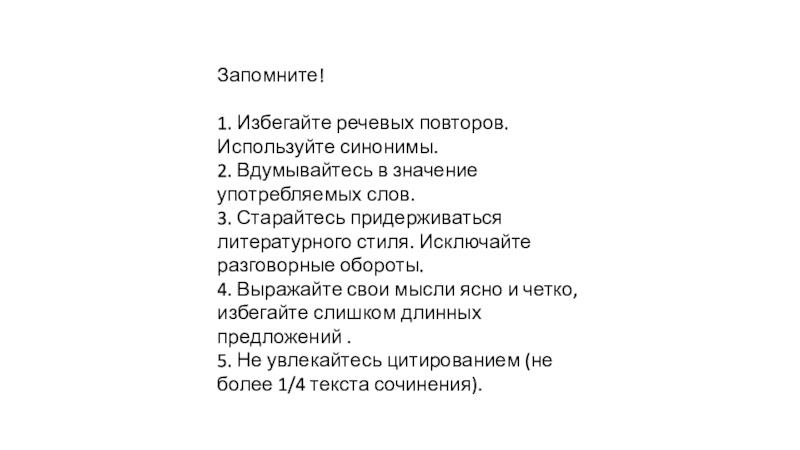 Запомните!

1. Избегайте речевых повторов. Используйте синонимы.
2. Вдумывайтесь в значение употребляемых слов.
3. Старайтесь придерживаться литературного стиля. Исключайте разговорные обороты.
4. Выражайте свои мысли ясно и четко, избегайте слишком длинных предложений .
5. Не увлекайтесь цитированием (не более 1/4 текста сочинения).